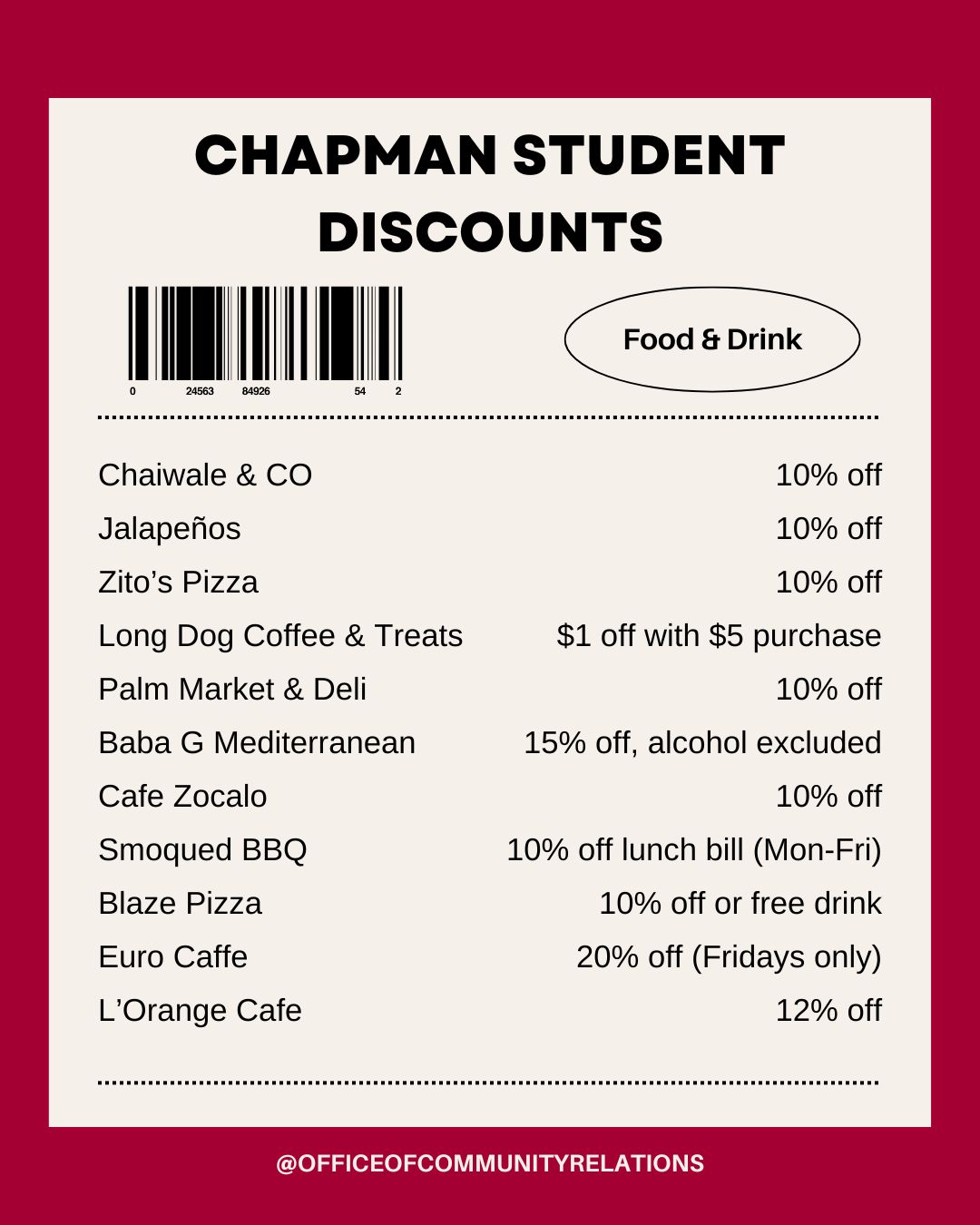 CHAPMAN STUDENT DISCOUNTS

0 24563 84926 54 2

Food & Drink

| | |
|---|---|
| Chaiwale & CO | 10% off |
| Jalapeños | 10% off |
| Zito's Pizza | 10% off |
| Long Dog Coffee & Treats | \$1 off with \$5 purchase |
| Palm Market & Deli | 10% off |
| Baba G Mediterranean | 15% off, alcohol excluded |
| Cafe Zocalo | 10% off |
| Smoqued BBQ | 10% off lunch bill (Mon-Fri) |
| Blaze Pizza | 10% off or free drink |
| Euro Caffe | 20% off (Fridays only) |
| L'Orange Cafe | 12% off |

@OFFICEOFCOMMUNITYRELATIONS